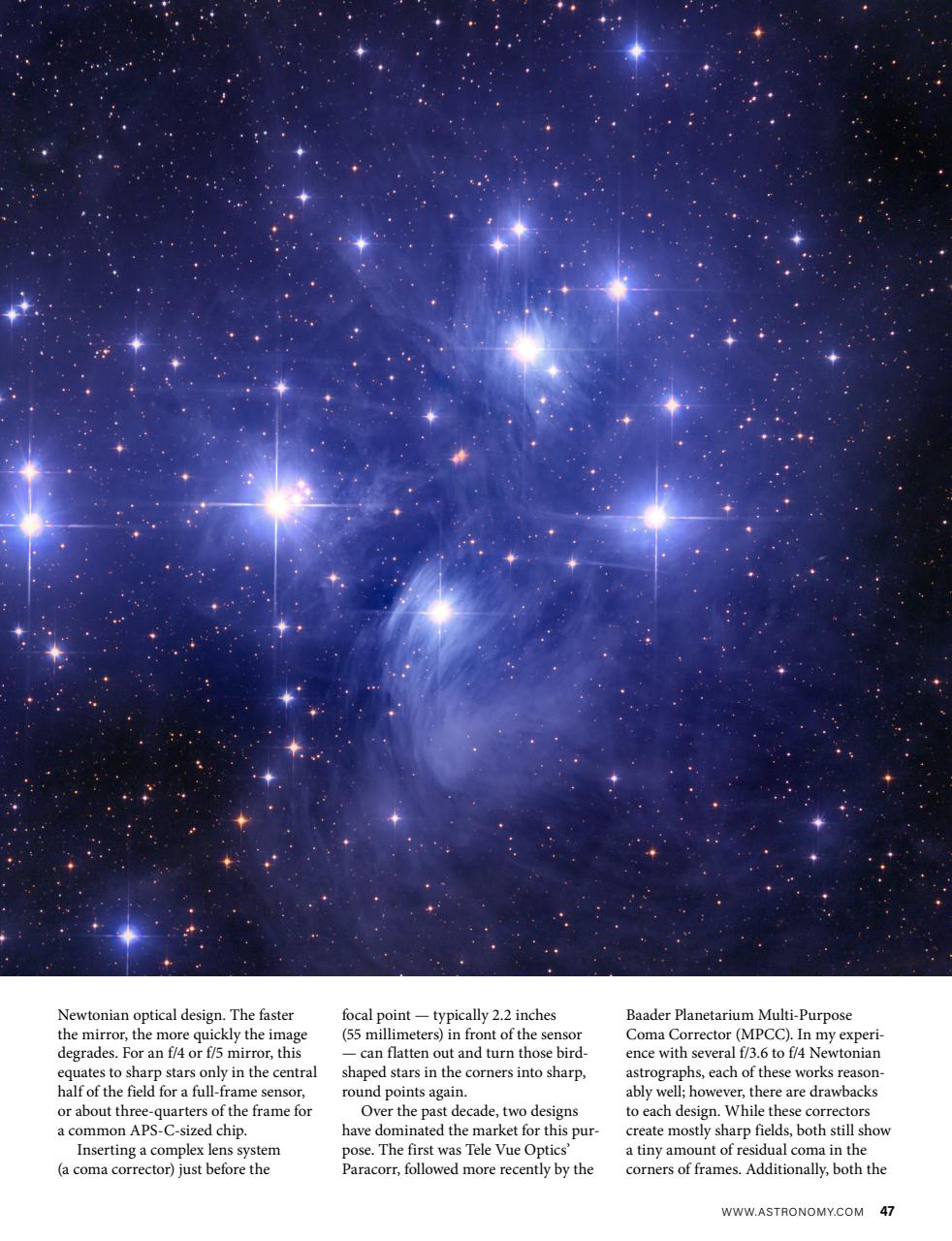 Newtonian optical design. The faster the mirror, the more quickly the image degrades. For an f/4 or f/5 mirror, this equates to sharp stars only in the central half of the field for a full-frame sensor, or about three-quarters of the frame for a common APS-C-sized chip.

Inserting a complex lens system (a coma corrector) just before the focal point — typically 2.2 inches (55 millimeters) in front of the sensor — can flatten out and turn those bird-shaped stars in the corners into sharp, round points again.

Over the past decade, two designs have dominated the market for this purpose. The first was Tele Vue Optics' Paracorr, followed more recently by the Baader Planetarium Multi-Purpose Coma Corrector (MPCC). In my experience with several f/3.6 to f/4 Newtonian astrographs, each of these works reasonably well; however, there are drawbacks to each design. While these correctors create mostly sharp fields, both still show a tiny amount of residual coma in the corners of frames. Additionally, both the

WWW.ASTRONOMY.COM 47